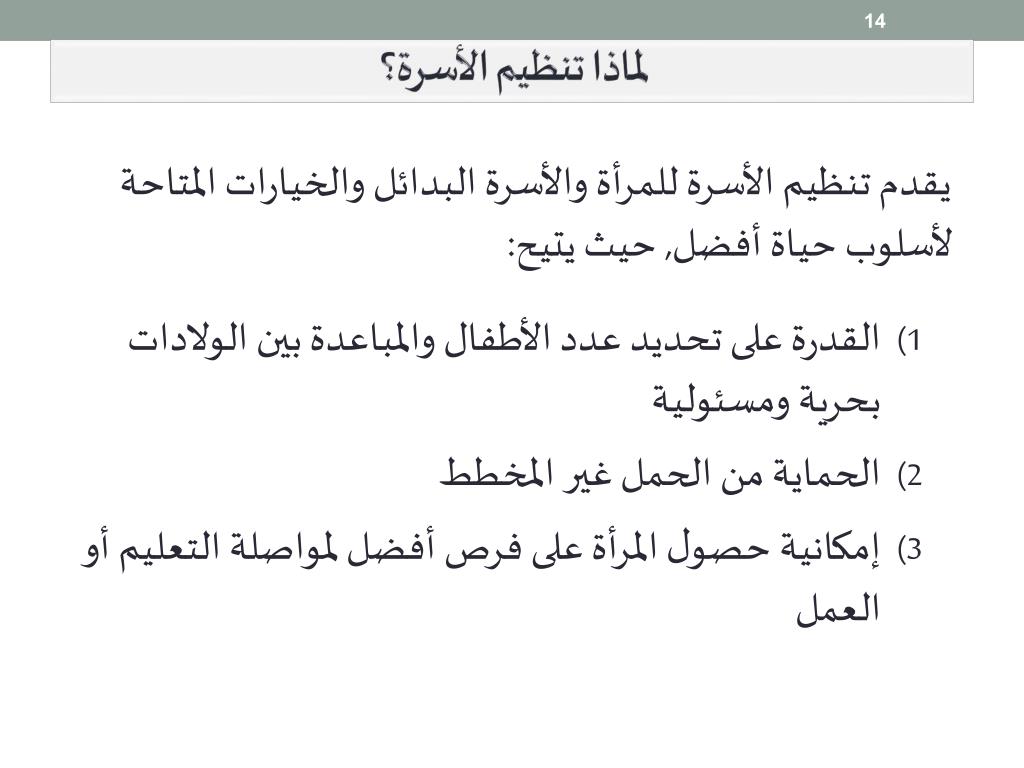 14

لماذا تنظيم الأسرة؟

يقدم تنظيم الأسرة للمرأة والأسرة البدائل والخيارات المتاحة لأسلوب حياة أفضل, حيث يتيح:

1) القدرة على تحديد عدد الأطفال والمباعدة بين الولادات بحرية ومسئولية

2) الحماية من الحمل غير المخطط

3) إمكانية حصول المرأة على فرص أفضل لمواصلة التعليم أو العمل